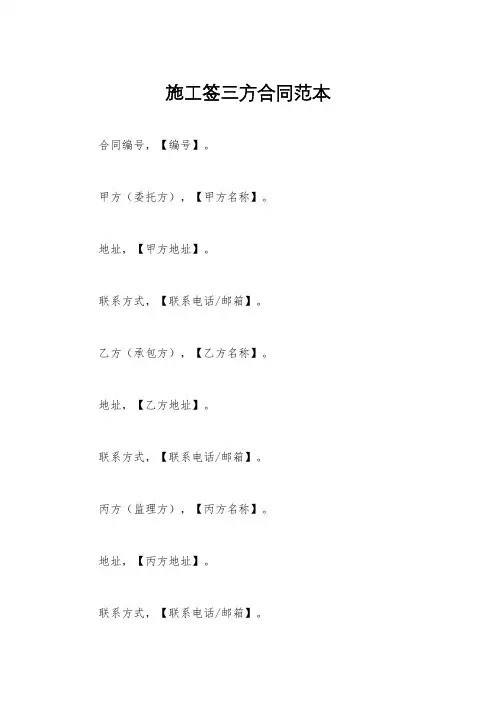 施工签三方合同范本

合同编号，【编号】。

甲方（委托方），【甲方名称】。

地址，【甲方地址】。

联系方式，【联系电话/邮箱】。

乙方（承包方），【乙方名称】。

地址，【乙方地址】。

联系方式，【联系电话/邮箱】。

丙方（监理方），【丙方名称】。

地址，【丙方地址】。

联系方式，【联系电话/邮箱】。